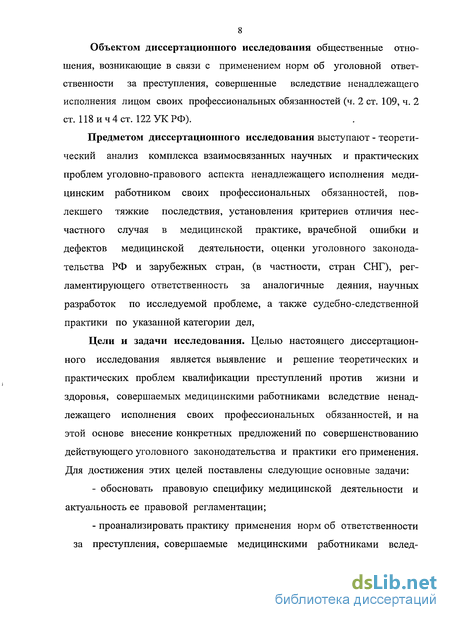 8

Объектом диссертационного исследования общественные отношения, возникающие в связи с применением норм об уголовной ответственности за преступления, совершенные вследствие ненадлежащего исполнения лицом своих профессиональных обязанностей (ч. 2 ст. 109, ч. 2 ст. 118 и ч 4 ст. 122 УК РФ).

Предметом диссертационного исследования выступают - теоретический анализ комплекса взаимосвязанных научных и практических проблем уголовно-правового аспекта ненадлежащего исполнения медицинским работником своих профессиональных обязанностей, повлекшего тяжкие последствия, установления критериев отличия несчастного случая в медицинской практике, врачебной ошибки и дефектов медицинской деятельности, оценки уголовного законодательства РФ и зарубежных стран, (в частности, стран СНГ), регламентирующего ответственность за аналогичные деяния, научных разработок по исследуемой проблеме, а также судебно-следственной практики по указанной категории дел,

Цели и задачи исследования. Целью настоящего диссертационного исследования является выявление и решение теоретических и практических проблем квалификации преступлений против жизни и здоровья, совершаемых медицинскими работниками вследствие ненадлежащего исполнения своих профессиональных обязанностей, и на этой основе внесение конкретных предложений по совершенствованию действующего уголовного законодательства и практики его применения. Для достижения этих целей поставлены следующие основные задачи:

- обосновать правовую специфику медицинской деятельности и актуальность ее правовой регламентации;

- проанализировать практику применения норм об ответственности за преступления, совершаемые медицинскими работниками вслед-

dsLib.net
библиотека диссертаций